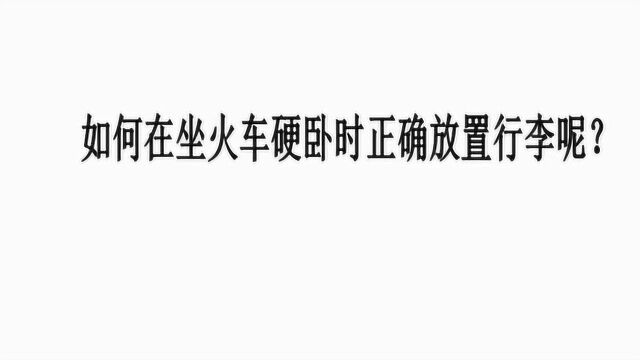 如何在坐火车硬卧时正确放置行李呢？